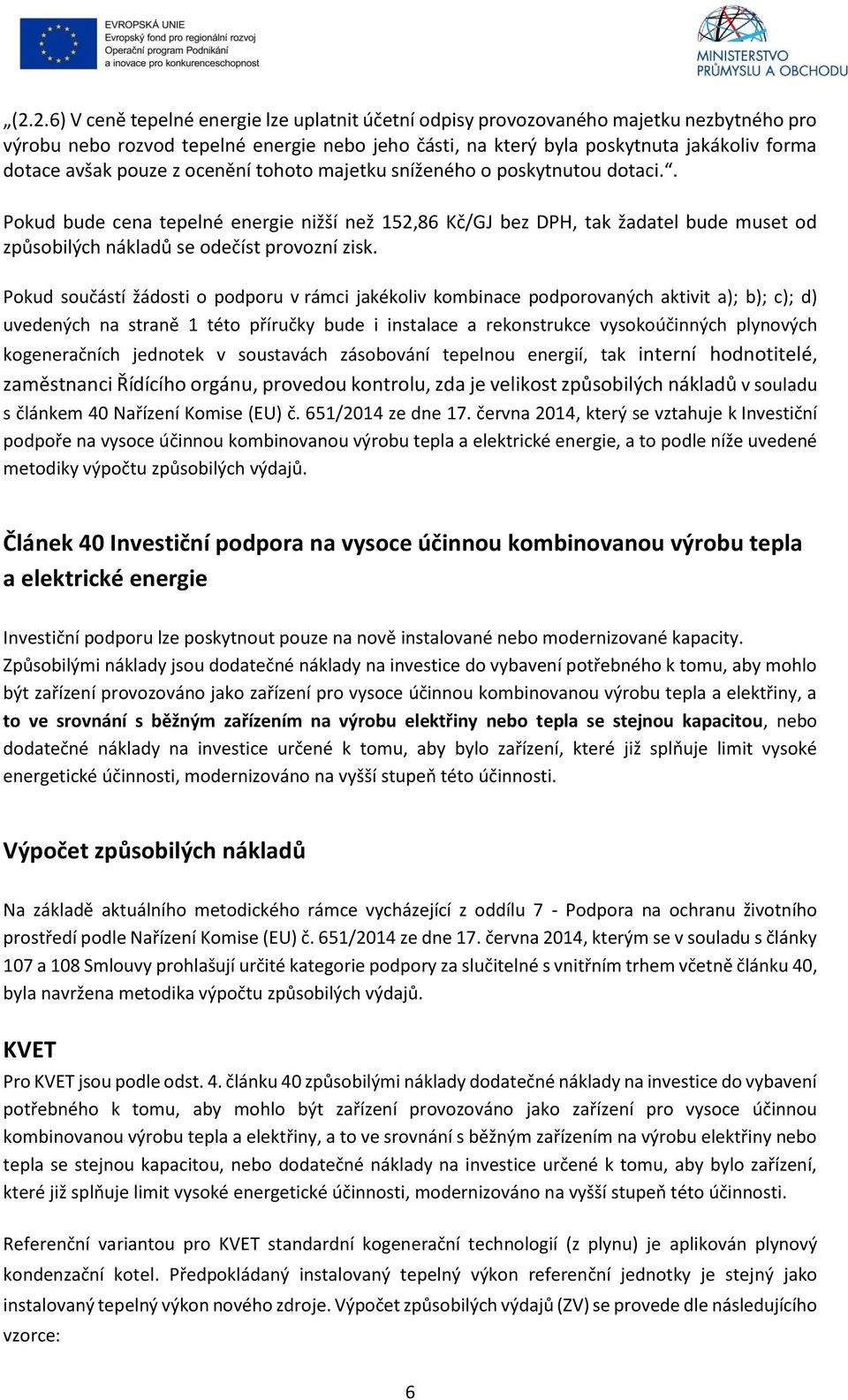 EVROPSKÁ UNIE
Evropský fond pro regionální rozvoj
Operační program Podnikání a inovace pro konkurenceschopnost

MINISTERSTVO PRŮMYSLU A OBCHODU

„(2.2.6) V ceně tepelné energie lze uplatnit účetní odpisy provozovaného majetku nezbytného pro výrobu nebo rozvod tepelné energie nebo jeho části, na který byla poskytnuta jakákoliv forma dotace avšak pouze z ocenění tohoto majetku sníženého o poskytnutou dotaci.“.

Pokud bude cena tepelné energie nižší než 152,86 Kč/GJ bez DPH, tak žadatel bude muset od způsobilých nákladů se odečíst provozní zisk.

Pokud součástí žádosti o podporu v rámci jakékoliv kombinace podporovaných aktivit a); b); c); d) uvedených na straně 1 této příručky bude i instalace a rekonstrukce vysokoúčinných plynových kogeneračních jednotek v soustavách zásobování tepelnou energií, tak interní hodnotitelé, zaměstnanci Řídícího orgánu, provedou kontrolu, zda je velikost způsobilých nákladů v souladu s článkem 40 Nařízení Komise (EU) č. 651/2014 ze dne 17. června 2014, který se vztahuje k Investiční podpoře na vysoce účinnou kombinovanou výrobu tepla a elektrické energie, a to podle níže uvedené metodiky výpočtu způsobilých výdajů.

Článek 40 Investiční podpora na vysoce účinnou kombinovanou výrobu tepla a elektrické energie

Investiční podporu lze poskytnout pouze na nově instalované nebo modernizované kapacity. Způsobilými náklady jsou dodatečné náklady na investice do vybavení potřebného k tomu, aby mohlo být zařízení provozováno jako zařízení pro vysoce účinnou kombinovanou výrobu tepla a elektřiny, a to ve srovnání s běžným zařízením na výrobu elektřiny nebo tepla se stejnou kapacitou, nebo dodatečné náklady na investice určené k tomu, aby bylo zařízení, které již splňuje limit vysoké energetické účinnosti, modernizováno na vyšší stupeň této účinnosti.

Výpočet způsobilých nákladů

Na základě aktuálního metodického rámce vycházející z oddílu 7 - Podpora na ochranu životního prostředí podle Nařízení Komise (EU) č. 651/2014 ze dne 17. června 2014, kterým se v souladu s články 107 a 108 Smlouvy prohlašují určité kategorie podpory za slučitelné s vnitřním trhem včetně článku 40, byla navržena metodika výpočtu způsobilých výdajů.

KVET
Pro KVET jsou podle odst. 4. článku 40 způsobilými náklady dodatečné náklady na investice do vybavení potřebného k tomu, aby mohlo být zařízení provozováno jako zařízení pro vysoce účinnou kombinovanou výrobu tepla a elektřiny, a to ve srovnání s běžným zařízením na výrobu elektřiny nebo tepla se stejnou kapacitou, nebo dodatečné náklady na investice určené k tomu, aby bylo zařízení, které již splňuje limit vysoké energetické účinnosti, modernizováno na vyšší stupeň této účinnosti.

Referenční variantou pro KVET standardní kogenerační technologií (z plynu) je aplikován plynový kondenzační kotel. Předpokládaný instalovaný tepelný výkon referenční jednotky je stejný jako instalovaný tepelný výkon nového zdroje. Výpočet způsobilých výdajů (ZV) se provede dle následujícího vzorce:

6